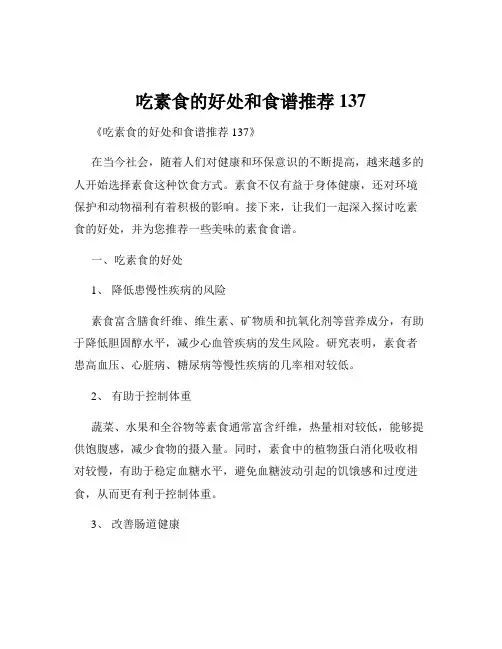 吃素食的好处和食谱推荐 137

《吃素食的好处和食谱推荐 137》

在当今社会，随着人们对健康和环保意识的不断提高，越来越多的人开始选择素食这种饮食方式。素食不仅有益于身体健康，还对环境保护和动物福利有着积极的影响。接下来，让我们一起深入探讨吃素食的好处，并为您推荐一些美味的素食食谱。

一、吃素食的好处

1、 降低患慢性疾病的风险

素食富含膳食纤维、维生素、矿物质和抗氧化剂等营养成分，有助于降低胆固醇水平，减少心血管疾病的发生风险。研究表明，素食者患高血压、心脏病、糖尿病等慢性疾病的几率相对较低。

2、 有助于控制体重

蔬菜、水果和全谷物等素食通常富含纤维，热量相对较低，能够提供饱腹感，减少食物的摄入量。同时，素食中的植物蛋白消化吸收相对较慢，有助于稳定血糖水平，避免血糖波动引起的饥饿感和过度进食，从而更有利于控制体重。

3、 改善肠道健康